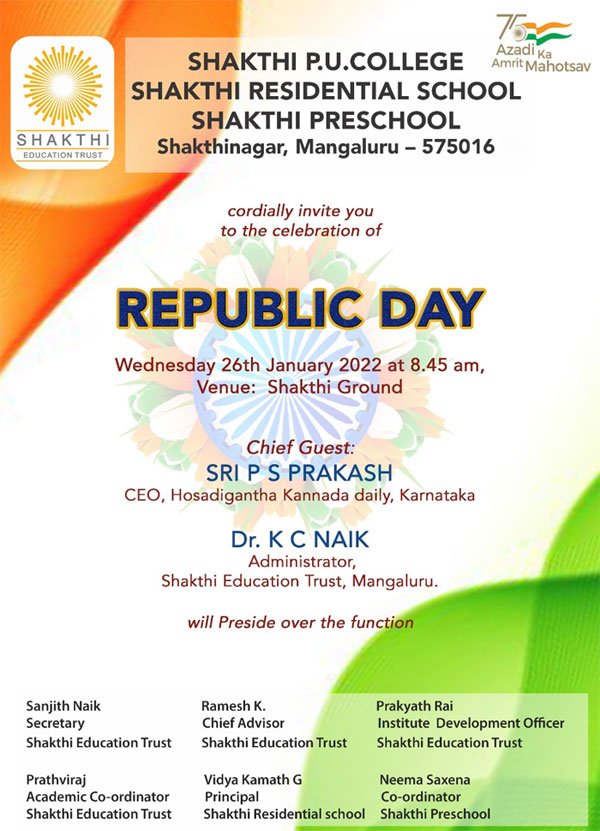 SHAKTHI
EDUCATION TRUST

SHAKTHI P.U.COLLEGE
SHAKTHI RESIDENTIAL SCHOOL
SHAKTHI PRESCHOOL
Shakthinagar, Mangaluru – 575016

75
Azadi Ka
Amrit Mahotsav

cordially invite you
to the celebration of

REPUBLIC DAY

Wednesday 26th January 2022 at 8.45 am,
Venue: Shakthi Ground

Chief Guest:
SRI P S PRAKASH
CEO, Hosadigantha Kannada daily, Karnataka

Dr. K C NAIK
Administrator,
Shakthi Education Trust, Mangaluru.

will Preside over the function

Sanjith Naik
Secretary
Shakthi Education Trust

Ramesh K.
Chief Advisor
Shakthi Education Trust

Prakyath Rai
Institute Development Officer
Shakthi Education Trust

Prathviraj
Academic Co-ordinator
Shakthi Education Trust

Vidya Kamath G
Principal
Shakthi Residential school

Neema Saxena
Co-ordinator
Shakthi Preschool